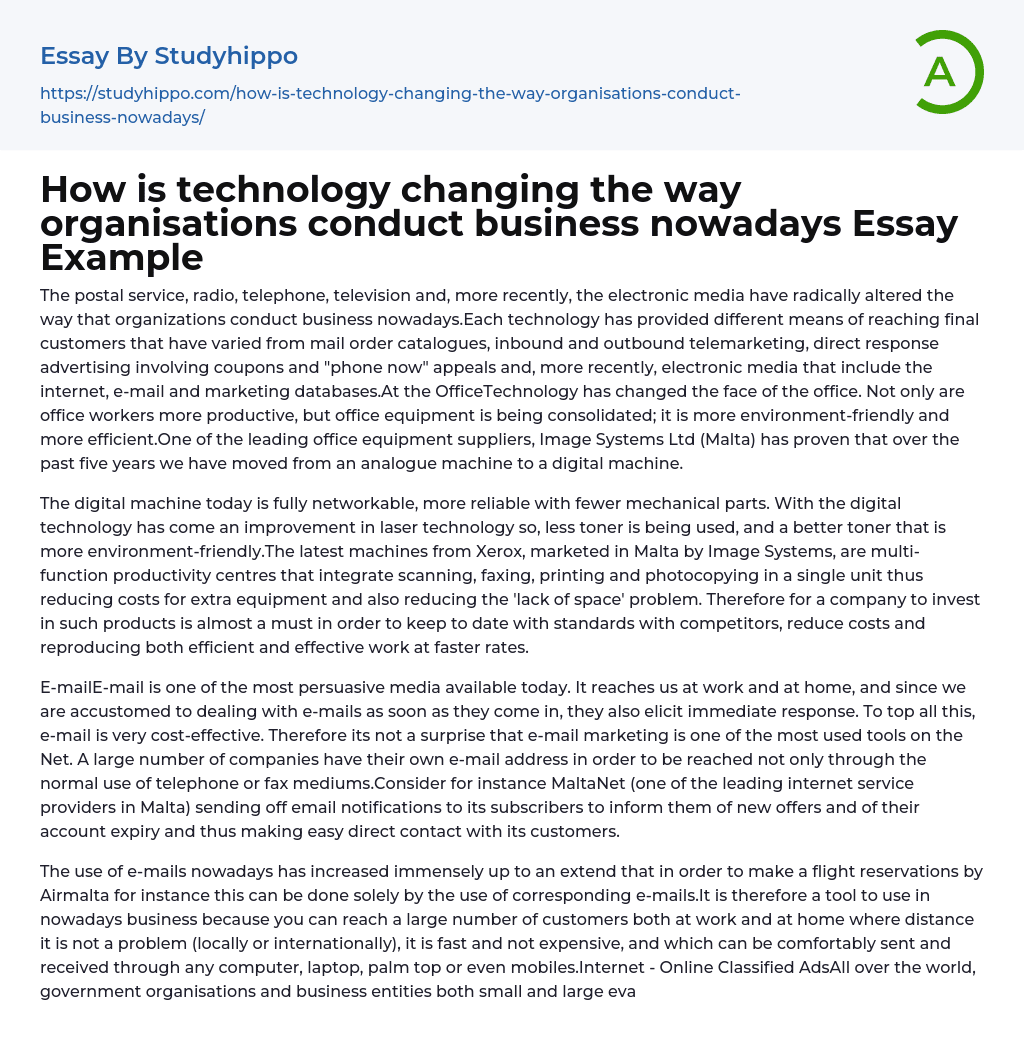 Essay By Studyhippo

https://studyhippo.com/how-is-technology-changing-the-way-organisations-conduct-business-nowadays/

A

How is technology changing the way organisations conduct business nowadays Essay Example

The postal service, radio, telephone, television and, more recently, the electronic media have radically altered the way that organizations conduct business nowadays.Each technology has provided different means of reaching final customers that have varied from mail order catalogues, inbound and outbound telemarketing, direct response advertising involving coupons and "phone now" appeals and, more recently, electronic media that include the internet, e-mail and marketing databases.At the OfficeTechnology has changed the face of the office. Not only are office workers more productive, but office equipment is being consolidated; it is more environment-friendly and more efficient.One of the leading office equipment suppliers, Image Systems Ltd (Malta) has proven that over the past five years we have moved from an analogue machine to a digital machine.

The digital machine today is fully networkable, more reliable with fewer mechanical parts. With the digital technology has come an improvement in laser technology so, less toner is being used, and a better toner that is more environment-friendly.The latest machines from Xerox, marketed in Malta by Image Systems, are multi-function productivity centres that integrate scanning, faxing, printing and photocopying in a single unit thus reducing costs for extra equipment and also reducing the 'lack of space' problem. Therefore for a company to invest in such products is almost a must in order to keep to date with standards with competitors, reduce costs and reproducing both efficient and effective work at faster rates.

E-mailE-mail is one of the most persuasive media available today. It reaches us at work and at home, and since we are accustomed to dealing with e-mails as soon as they come in, they also elicit immediate response. To top all this, e-mail is very cost-effective. Therefore its not a surprise that e-mail marketing is one of the most used tools on the Net. A large number of companies have their own e-mail address in order to be reached not only through the normal use of telephone or fax mediums.Consider for instance MaltaNet (one of the leading internet service providers in Malta) sending off email notifications to its subscribers to inform them of new offers and of their account expiry and thus making easy direct contact with its customers.

The use of e-mails nowadays has increased immensely up to an extend that in order to make a flight reservations by Airmalta for instance this can be done solely by the use of corresponding e-mails.It is therefore a tool to use in nowadays business because you can reach a large number of customers both at work and at home where distance it is not a problem (locally or internationally), it is fast and not expensive, and which can be comfortably sent and received through any computer, laptop, palm top or even mobiles.Internet - Online Classified AdsAll over the world, government organisations and business entities both small and large eva